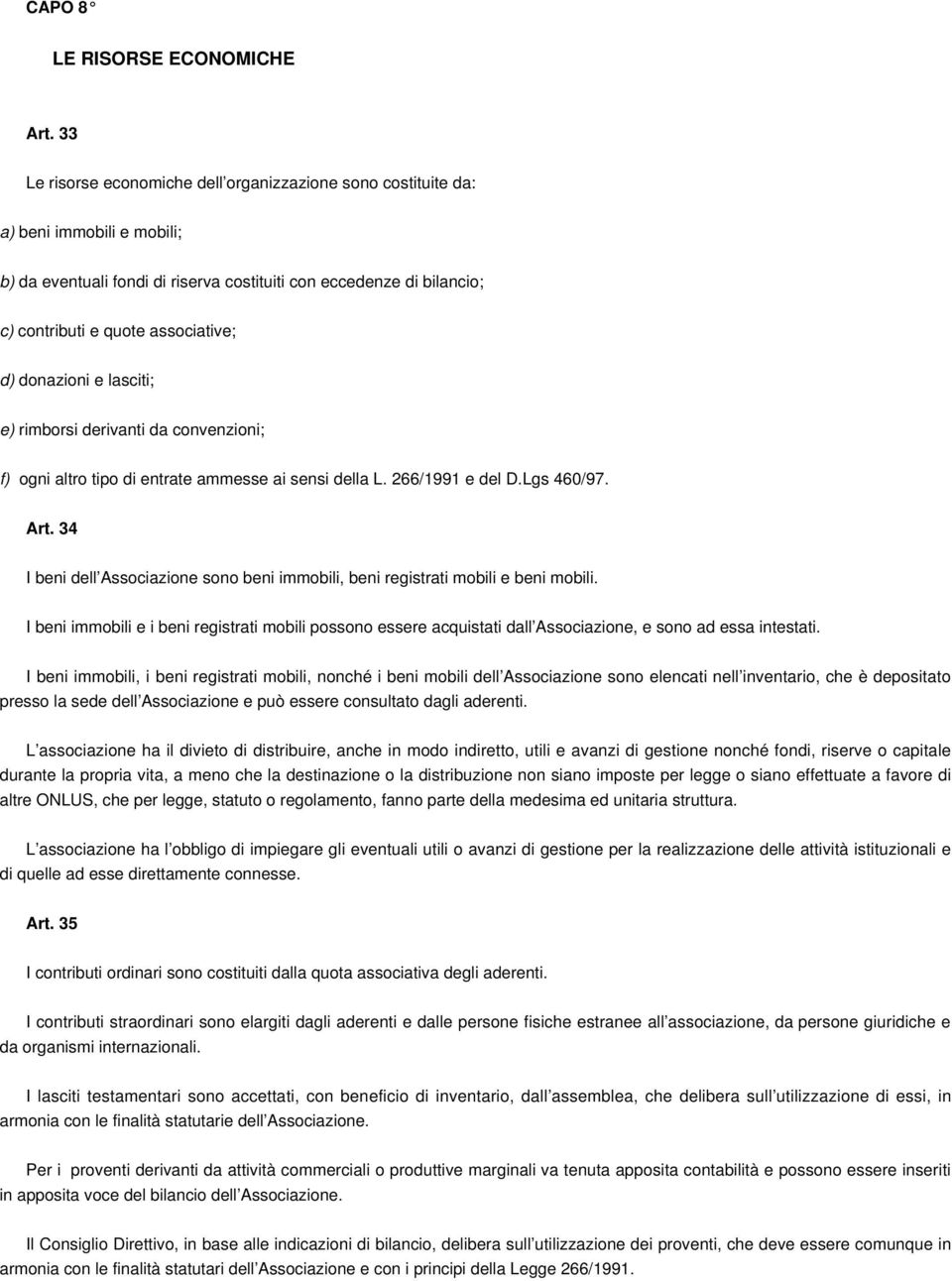 CAPO 8°

LE RISORSE ECONOMICHE

Art. 33

Le risorse economiche dell organizzazione sono costituite da:

a) beni immobili e mobili;

b) da eventuali fondi di riserva costituiti con eccedenze di bilancio;

c) contributi e quote associative;

d) donazioni e lasciti;

e) rimborsi derivanti da convenzioni;

f) ogni altro tipo di entrate ammesse ai sensi della L. 266/1991 e del D.Lgs 460/97.

Art. 34

I beni dell Associazione sono beni immobili, beni registrati mobili e beni mobili.

I beni immobili e i beni registrati mobili possono essere acquistati dall Associazione, e sono ad essa intestati.

I beni immobili, i beni registrati mobili, nonché i beni mobili dell Associazione sono elencati nell inventario, che è depositato presso la sede dell Associazione e può essere consultato dagli aderenti.

L associazione ha il divieto di distribuire, anche in modo indiretto, utili e avanzi di gestione nonché fondi, riserve o capitale durante la propria vita, a meno che la destinazione o la distribuzione non siano imposte per legge o siano effettuate a favore di altre ONLUS, che per legge, statuto o regolamento, fanno parte della medesima ed unitaria struttura.

L associazione ha l obbligo di impiegare gli eventuali utili o avanzi di gestione per la realizzazione delle attività istituzionali e di quelle ad esse direttamente connesse.

Art. 35

I contributi ordinari sono costituiti dalla quota associativa degli aderenti.

I contributi straordinari sono elargiti dagli aderenti e dalle persone fisiche estranee all associazione, da persone giuridiche e da organismi internazionali.

I lasciti testamentari sono accettati, con beneficio di inventario, dall assemblea, che delibera sull utilizzazione di essi, in armonia con le finalità statutarie dell Associazione.

Per i proventi derivanti da attività commerciali o produttive marginali va tenuta apposita contabilità e possono essere inseriti in apposita voce del bilancio dell Associazione.

Il Consiglio Direttivo, in base alle indicazioni di bilancio, delibera sull utilizzazione dei proventi, che deve essere comunque in armonia con le finalità statutari dell Associazione e con i principi della Legge 266/1991.